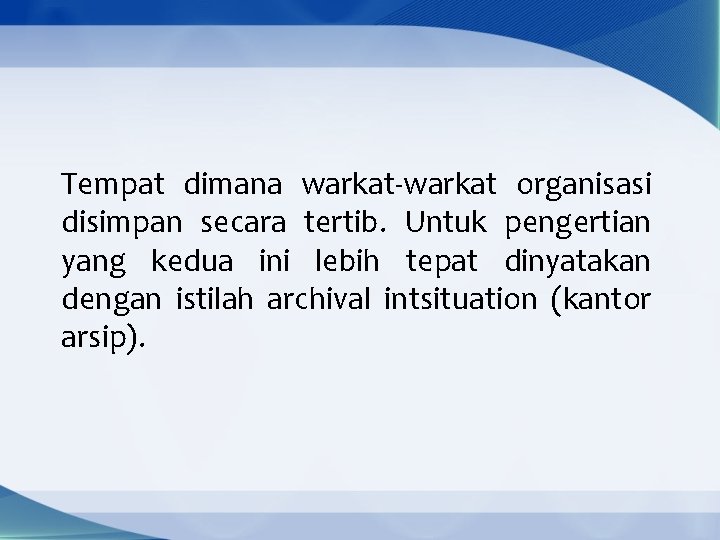 Tempat dimana warkat-warkat organisasi disimpan secara tertib. Untuk pengertian yang kedua ini lebih tepat dinyatakan dengan istilah archival intsituation (kantor arsip).